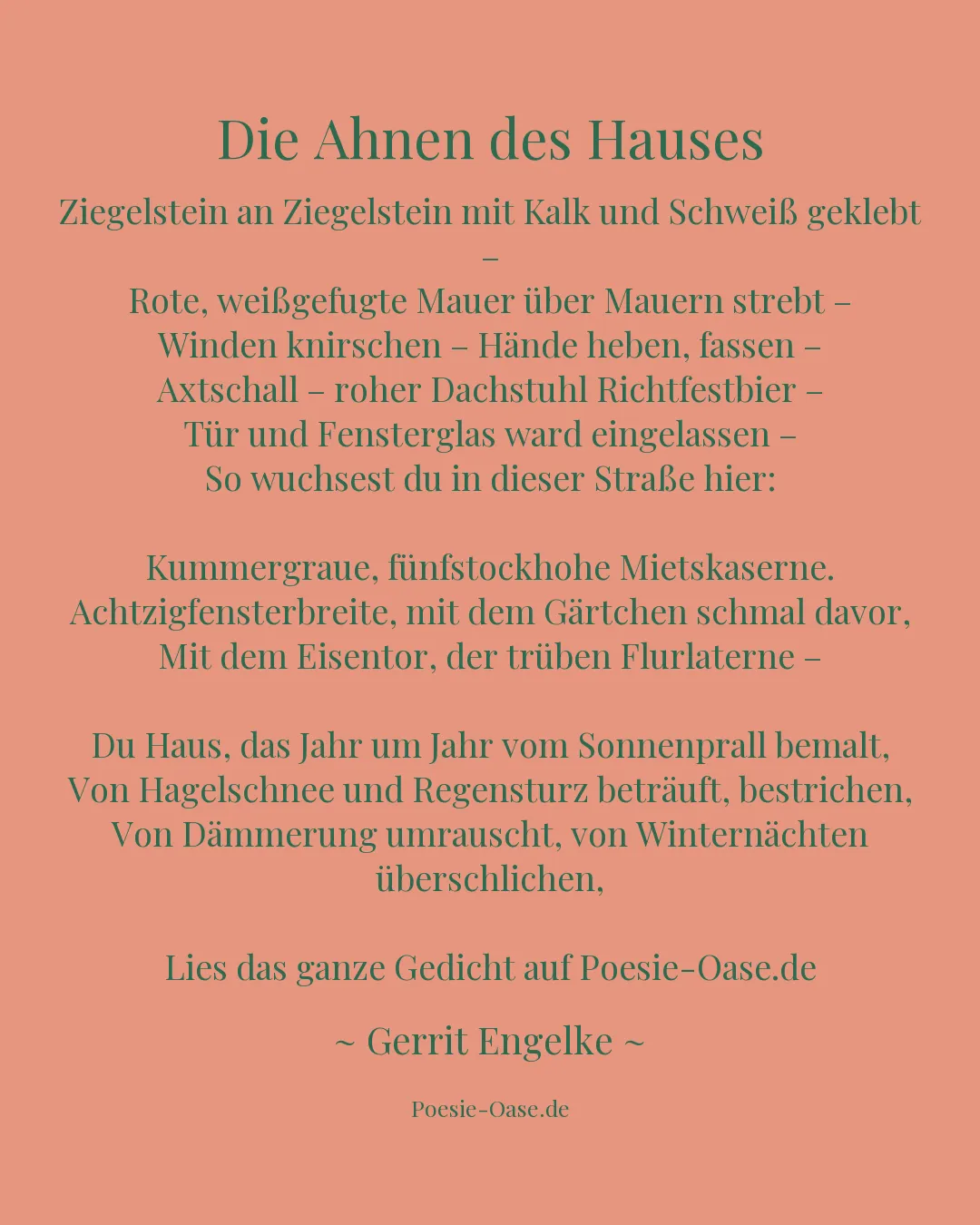 Die Ahnen des Hauses

Ziegelstein an Ziegelstein mit Kalk und Schweiß geklebt –
Rote, weißgefugte Mauer über Mauern strebt –
Winden knirschen – Hände heben, fassen –
Axtschall – roher Dachstuhl Richtfestbier –
Tür und Fensterglas ward eingelassen –
So wuchsest du in dieser Straße hier:

Kummergraue, fünfstockhohe Mietskaserne.
Achtzigfensterbreite, mit dem Gärtchen schmal davor,
Mit dem Eisentor, der trüben Flurlaterne –

Du Haus, das Jahr um Jahr vom Sonnenprall bemalt,
Von Hagelschnee und Regensturz beträuft, bestrichen,
Von Dämmerung umrauscht, von Winternächten überschlichen,

Lies das ganze Gedicht auf Poesie-Oase.de

~ Gerrit Engelke ~

Poesie-Oase.de